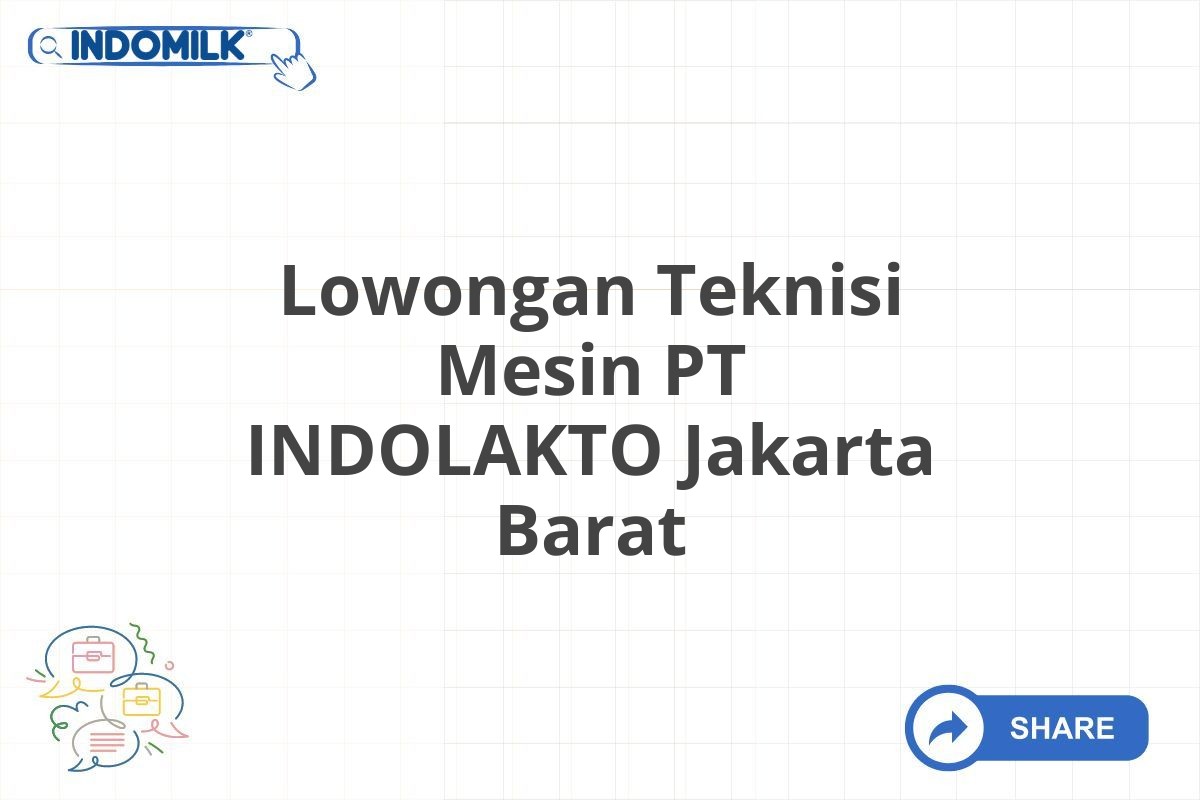 INDOMILK®

Lowongan Teknisi Mesin PT INDOLAKTO Jakarta Barat

SHARE